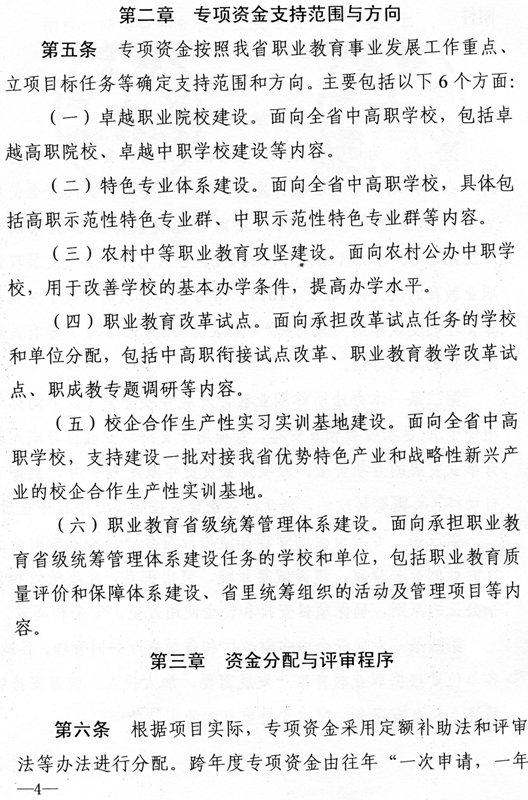 第二章　专项资金支持范围与方向

第五条　专项资金按照我省职业教育事业发展工作重点、立项目标任务等确定支持范围和方向。主要包括以下6个方面：

（一）卓越职业院校建设。面向全省中高职学校，包括卓越高职院校、卓越中职学校建设等内容。

（二）特色专业体系建设。面向全省中高职学校，具体包括高职示范性特色专业群、中职示范性特色专业群等内容。

（三）农村中等职业教育攻坚建设。面向农村公办中职学校，用于改善学校的基本办学条件，提高办学水平。

（四）职业教育改革试点。面向承担改革试点任务的学校和单位分配，包括中高职衔接试点改革、职业教育教学改革试点、职成教专题调研等内容。

（五）校企合作生产性实习实训基地建设。面向全省中高职学校，支持建设一批对接我省优势特色产业和战略性新兴产业的校企合作生产性实训基地。

（六）职业教育省级统筹管理体系建设。面向承担职业教育省级统筹管理体系建设任务的学校和单位，包括职业教育质量评价和保障体系建设、省里统筹组织的活动及管理项目等内容。

第三章　资金分配与评审程序

第六条　根据项目实际，专项资金采用定额补助法和评审法等办法进行分配。跨年度专项资金由往年“一次申请，一年

—4—